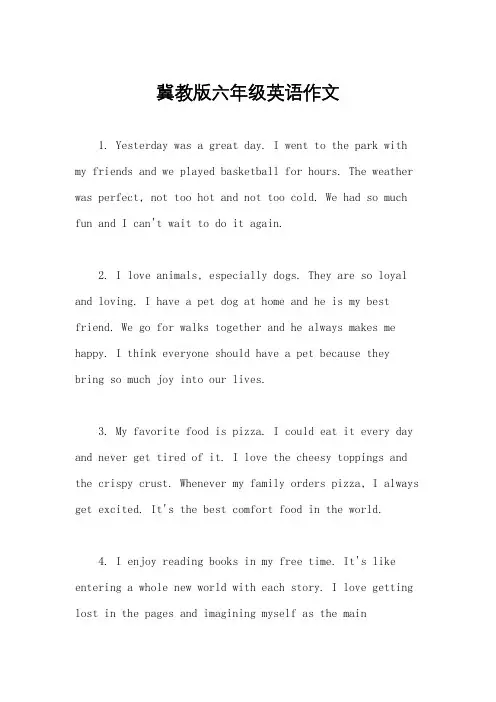 冀教版六年级英语作文

1. Yesterday was a great day. I went to the park with my friends and we played basketball for hours. The weather was perfect, not too hot and not too cold. We had so much fun and I can't wait to do it again.

2. I love animals, especially dogs. They are so loyal and loving. I have a pet dog at home and he is my best friend. We go for walks together and he always makes me happy. I think everyone should have a pet because they bring so much joy into our lives.

3. My favorite food is pizza. I could eat it every day and never get tired of it. I love the cheesy toppings and the crispy crust. Whenever my family orders pizza, I always get excited. It's the best comfort food in the world.

4. I enjoy reading books in my free time. It's like entering a whole new world with each story. I love getting lost in the pages and imagining myself as the main